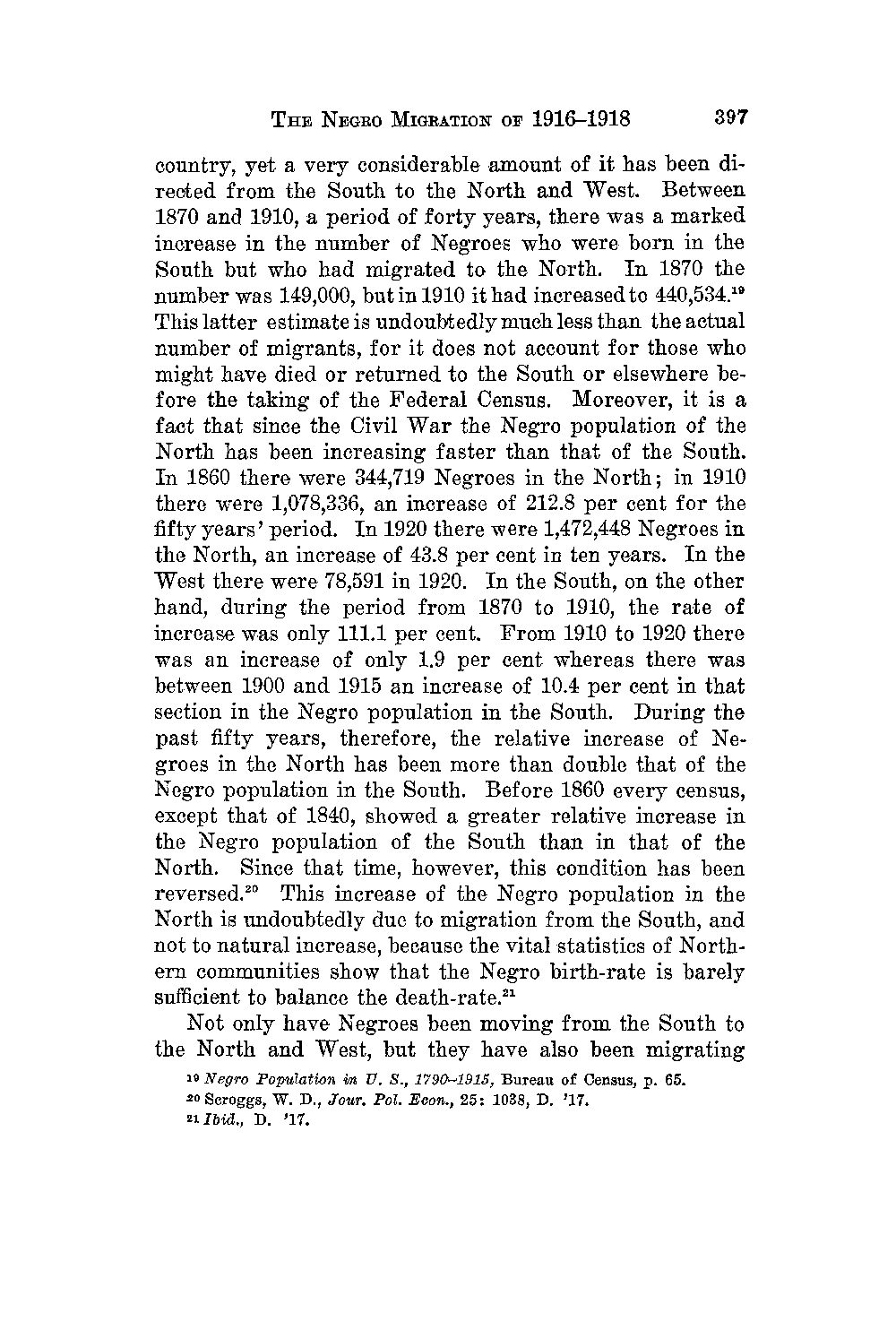 THE NEGRO MIGRATION OF 1916–1918 397

country, yet a very considerable amount of it has been directed from the South to the North and West. Between 1870 and 1910, a period of forty years, there was a marked increase in the number of Negroes who were born in the South but who had migrated to the North. In 1870 the number was 149,000, but in 1910 it had increased to 440,534.$^{19}$ This latter estimate is undoubtedly much less than the actual number of migrants, for it does not account for those who might have died or returned to the South or elsewhere before the taking of the Federal Census. Moreover, it is a fact that since the Civil War the Negro population of the North has been increasing faster than that of the South. In 1860 there were 344,719 Negroes in the North; in 1910 there were 1,078,336, an increase of 212.8 per cent for the fifty years' period. In 1920 there were 1,472,448 Negroes in the North, an increase of 43.8 per cent in ten years. In the West there were 78,591 in 1920. In the South, on the other hand, during the period from 1870 to 1910, the rate of increase was only 111.1 per cent. From 1910 to 1920 there was an increase of only 1.9 per cent whereas there was between 1900 and 1915 an increase of 10.4 per cent in that section in the Negro population in the South. During the past fifty years, therefore, the relative increase of Negroes in the North has been more than double that of the Negro population in the South. Before 1860 every census, except that of 1840, showed a greater relative increase in the Negro population of the South than in that of the North. Since that time, however, this condition has been reversed.$^{20}$ This increase of the Negro population in the North is undoubtedly due to migration from the South, and not to natural increase, because the vital statistics of Northern communities show that the Negro birth-rate is barely sufficient to balance the death-rate.$^{21}$

Not only have Negroes been moving from the South to the North and West, but they have also been migrating

$^{19}$ Negro Population in U. S., 1790–1915, Bureau of Census, p. 65.
$^{20}$ Scroggs, W. D., Jour. Pol. Econ., 25: 1038, D. '17.
$^{21}$ Ibid., D. '17.